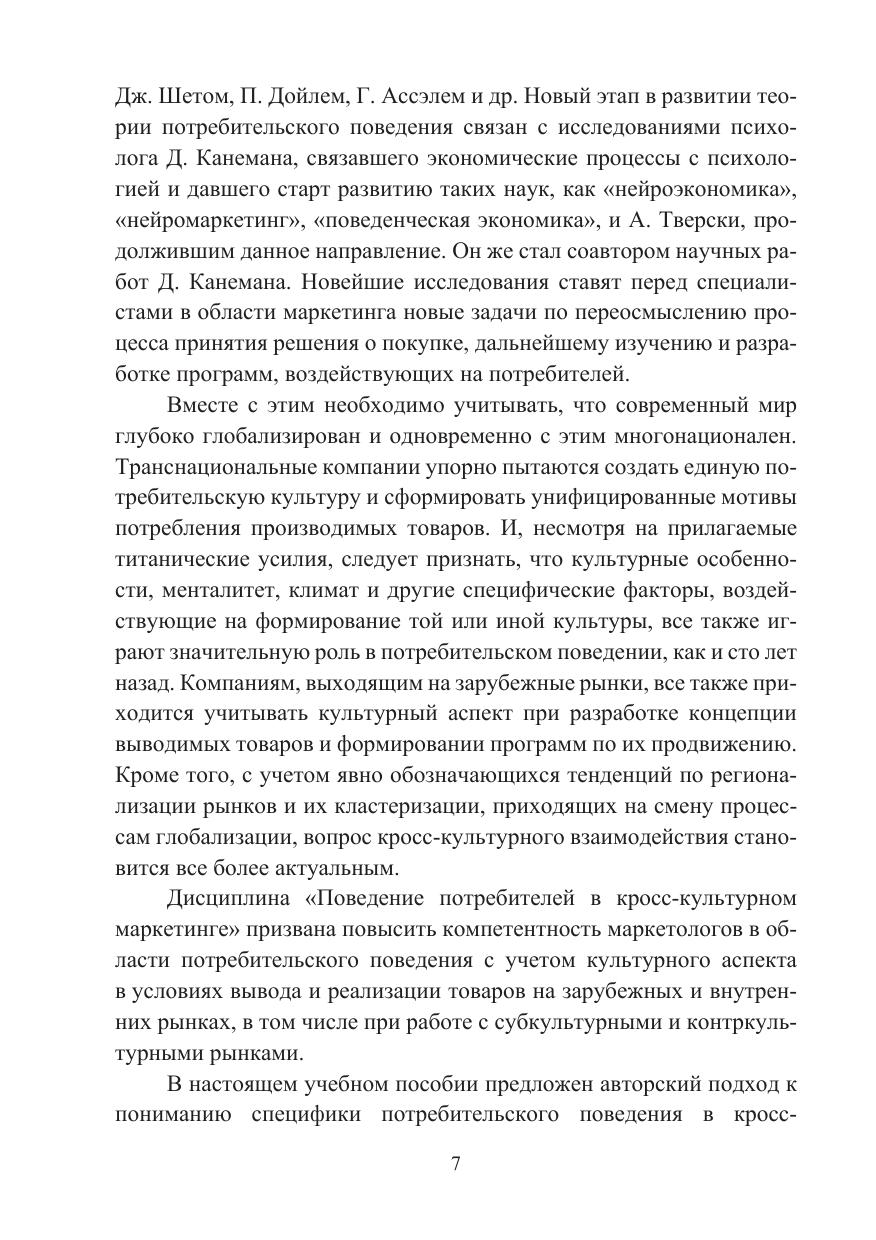 Дж. Шетом, П. Дойлем, Г. Ассэлем и др. Новый этап в развитии теории потребительского поведения связан с исследованиями психолога Д. Канемана, связавшего экономические процессы с психологией и давшего старт развитию таких наук, как «нейроэкономика», «нейромаркетинг», «поведенческая экономика», и А. Тверски, продолжившим данное направление. Он же стал соавтором научных работ Д. Канемана. Новейшие исследования ставят перед специалистами в области маркетинга новые задачи по переосмыслению процесса принятия решения о покупке, дальнейшему изучению и разработке программ, воздействующих на потребителей.

Вместе с этим необходимо учитывать, что современный мир глубоко глобализирован и одновременно с этим многонационален. Транснациональные компании упорно пытаются создать единую потребительскую культуру и сформировать унифицированные мотивы потребления производимых товаров. И, несмотря на прилагаемые титанические усилия, следует признать, что культурные особенности, менталитет, климат и другие специфические факторы, воздействующие на формирование той или иной культуры, все также играют значительную роль в потребительском поведении, как и сто лет назад. Компаниям, выходящим на зарубежные рынки, все также приходится учитывать культурный аспект при разработке концепции выводимых товаров и формировании программ по их продвижению. Кроме того, с учетом явно обозначающихся тенденций по регионализации рынков и их кластеризации, приходящих на смену процессам глобализации, вопрос кросс-культурного взаимодействия становится все более актуальным.

Дисциплина «Поведение потребителей в кросс-культурном маркетинге» призвана повысить компетентность маркетологов в области потребительского поведения с учетом культурного аспекта в условиях вывода и реализации товаров на зарубежных и внутренних рынках, в том числе при работе с субкультурными и контркультурными рынками.

В настоящем учебном пособии предложен авторский подход к пониманию специфики потребительского поведения в кросс-

7